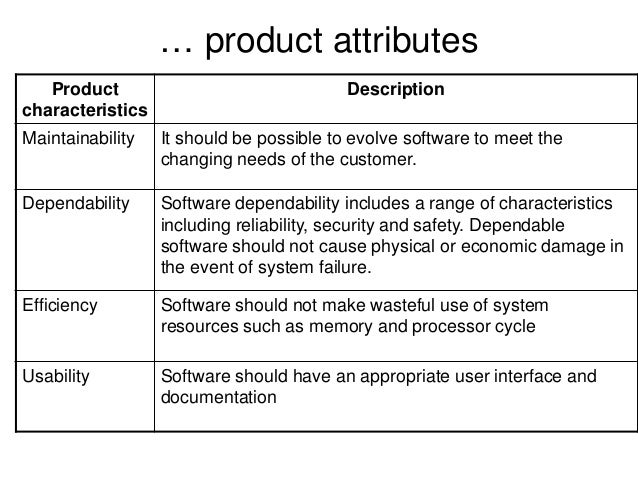 … product attributes

| Product characteristics | Description |
|---|---|
| Maintainability | It should be possible to evolve software to meet the changing needs of the customer. |
| Dependability | Software dependability includes a range of characteristics including reliability, security and safety. Dependable software should not cause physical or economic damage in the event of system failure. |
| Efficiency | Software should not make wasteful use of system resources such as memory and processor cycle |
| Usability | Software should have an appropriate user interface and documentation |